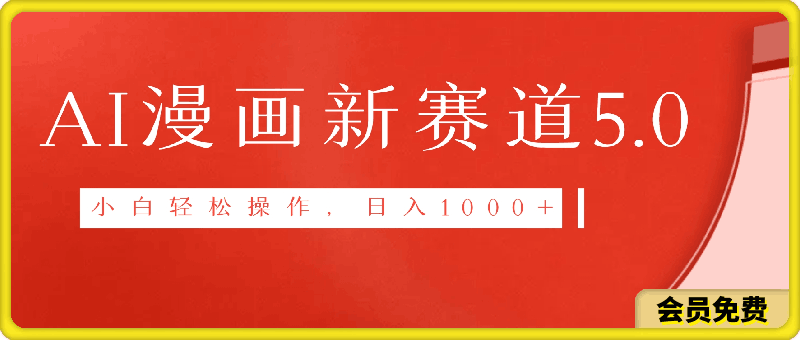 AI漫画新赛道5.0

小白轻松操作，日入1000+

会员免费